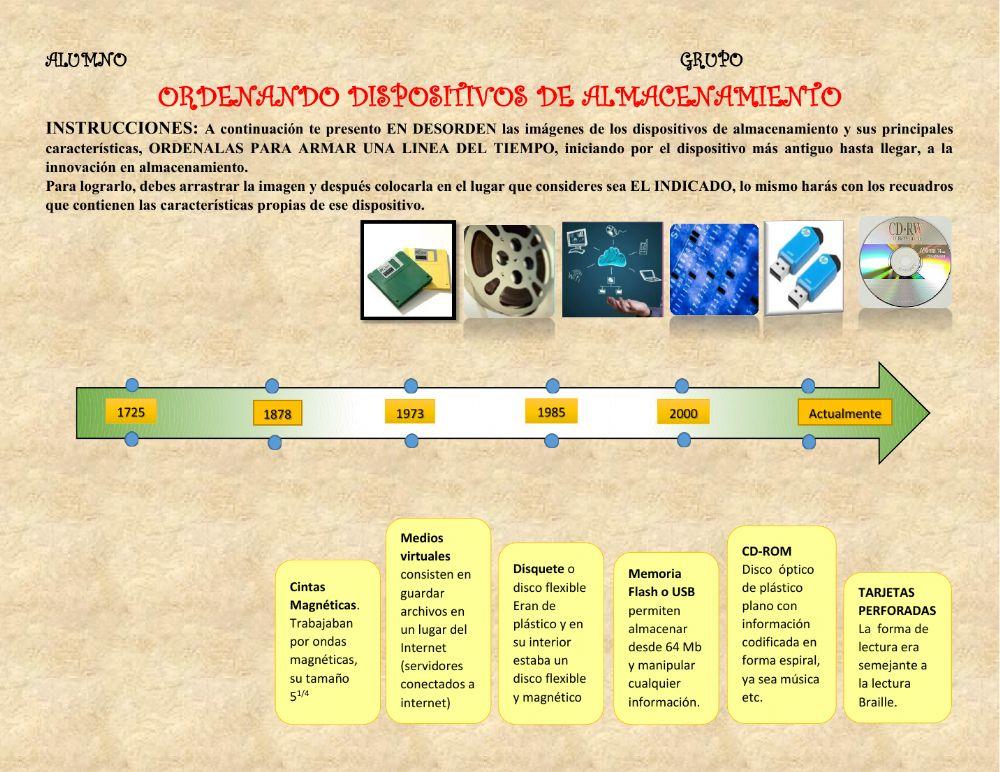 ALUMNO

GRUPO

ORDENANDO DISPOSITIVOS DE ALMACENAMIENTO

INSTRUCCIONES: A continuación te presento EN DESORDEN las imágenes de los dispositivos de almacenamiento y sus principales características, ORDENALAS PARA ARMAR UNA LINEA DEL TIEMPO, iniciando por el dispositivo más antiguo hasta llegar, a la innovación en almacenamiento.

Para lograrlo, debes arrastrar la imagen y después colocarla en el lugar que consideres sea EL INDICADO, lo mismo harás con los recuadros que contienen las características propias de ese dispositivo.

CD-RW

1725

1878

1973

1985

2000

Actualmente

Cintas Magnéticas. Trabajaban por ondas magnéticas, su tamaño $5^{1/4}$

Medios virtuales consisten en guardar archivos en un lugar del Internet (servidores conectados a internet)

Disquete o disco flexible Eran de plástico y en su interior estaba un disco flexible y magnético

Memoria Flash o USB permiten almacenar desde 64 Mb y manipular cualquier información.

CD-ROM Disco óptico de plástico plano con información codificada en forma espiral, ya sea música etc.

TARJETAS PERFORADAS La forma de lectura era semejante a la lectura Braille.